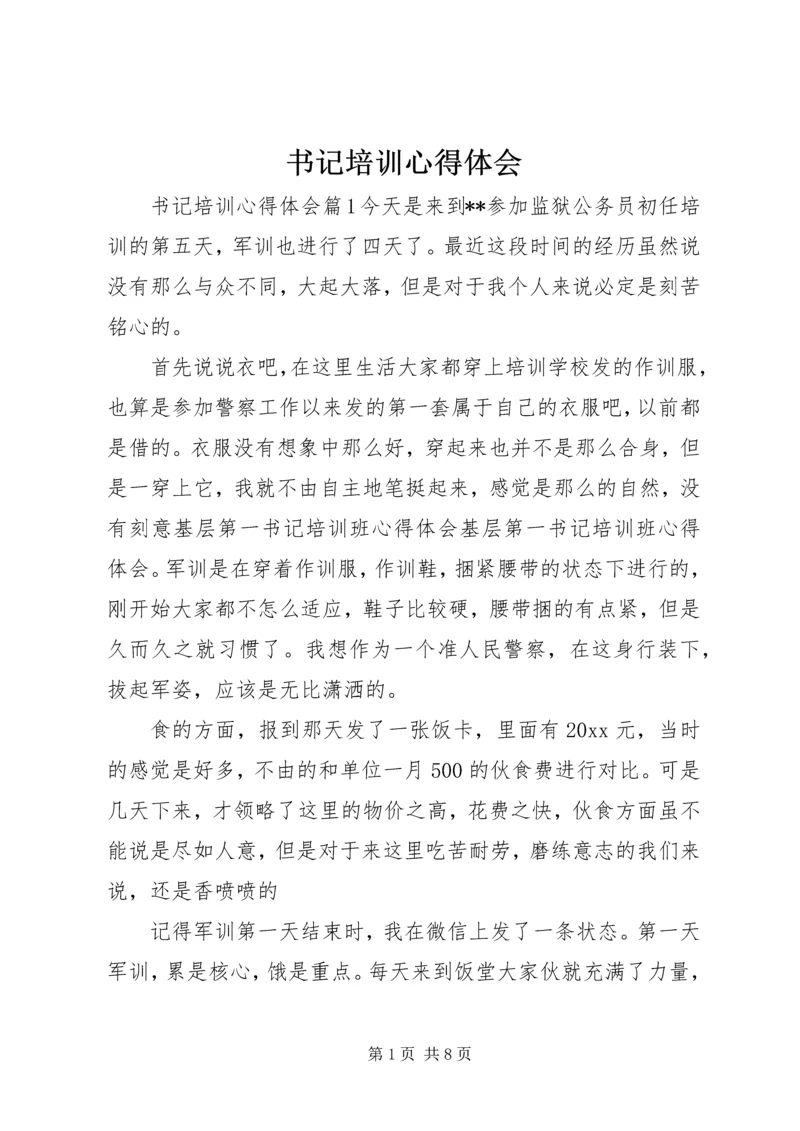 书记培训心得体会

书记培训心得体会篇1今天是来到**参加监狱公务员初任培训的第五天，军训也进行了四天了。最近这段时间的经历虽然说没有那么与众不同，大起大落，但是对于我个人来说必定是刻苦铭心的。

首先说说衣吧，在这里生活大家都穿上培训学校发的作训服，也算是参加警察工作以来发的第一套属于自己的衣服吧，以前都是借的。衣服没有想象中那么好，穿起来也并不是那么合身，但是一穿上它，我就不由自主地笔挺起来，感觉是那么的自然，没有刻意基层第一书记培训班心得体会基层第一书记培训班心得体会。军训是在穿着作训服，作训鞋，捆紧腰带的状态下进行的，刚开始大家都不怎么适应，鞋子比较硬，腰带捆的有点紧，但是久而久之就习惯了。我想作为一个准人民警察，在这身行装下，拔起军姿，应该是无比潇洒的。

食的方面，报到那天发了一张饭卡，里面有20xx元，当时的感觉是好多，不由的和单位一月500的伙食费进行对比。可是几天下来，才领略了这里的物价之高，花费之快，伙食方面虽不能说是尽如人意，但是对于来这里吃苦耐劳，磨练意志的我们来说，还是香喷喷的

记得军训第一天结束时，我在微信上发了一条状态。第一天军训，累是核心，饿是重点。每天来到饭堂大家伙就充满了力量，

第1页 共8页